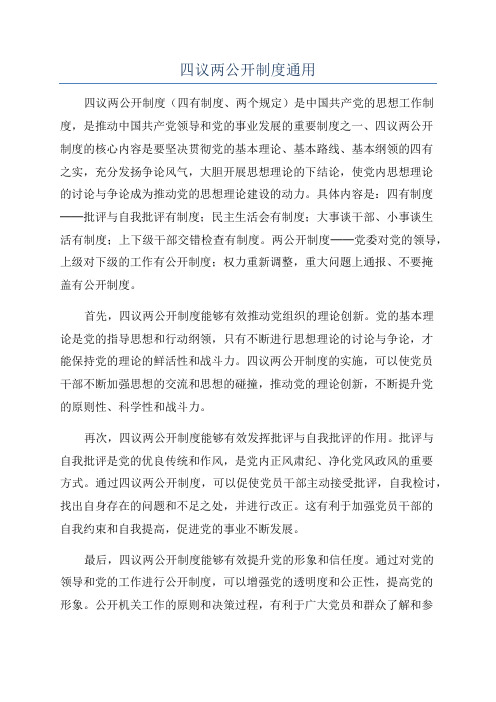 四议两公开制度通用

四议两公开制度（四有制度、两个规定）是中国共产党的思想工作制度，是推动中国共产党领导和党的事业发展的重要制度之一、四议两公开制度的核心内容是要坚决贯彻党的基本理论、基本路线、基本纲领的四有之实，充分发扬争论风气，大胆开展思想理论的下结论，使党内思想理论的讨论与争论成为推动党的思想理论建设的动力。具体内容是：四有制度——批评与自我批评有制度；民主生活会有制度；大事谈干部、小事谈生活有制度；上下级干部交错检查有制度。两公开制度——党委对党的领导，上级对下级的工作有公开制度；权力重新调整，重大问题上通报、不要掩盖有公开制度。

首先，四议两公开制度能够有效推动党组织的理论创新。党的基本理论是党的指导思想和行动纲领，只有不断进行思想理论的讨论与争论，才能保持党的理论的鲜活性和战斗力。四议两公开制度的实施，可以使党员干部不断加强思想的交流和思想的碰撞，推动党的理论创新，不断提升党的原则性、科学性和战斗力。

再次，四议两公开制度能够有效发挥批评与自我批评的作用。批评与自我批评是党的优良传统和作风，是党内正风肃纪、净化党风政风的重要方式。通过四议两公开制度，可以促使党员干部主动接受批评，自我检讨，找出自身存在的问题和不足之处，并进行改正。这有利于加强党员干部的自我约束和自我提高，促进党的事业不断发展。

最后，四议两公开制度能够有效提升党的形象和信任度。通过对党的领导和党的工作进行公开制度，可以增强党的透明度和公正性，提高党的形象。公开机关工作的原则和决策过程，有利于广大党员和群众了解和参